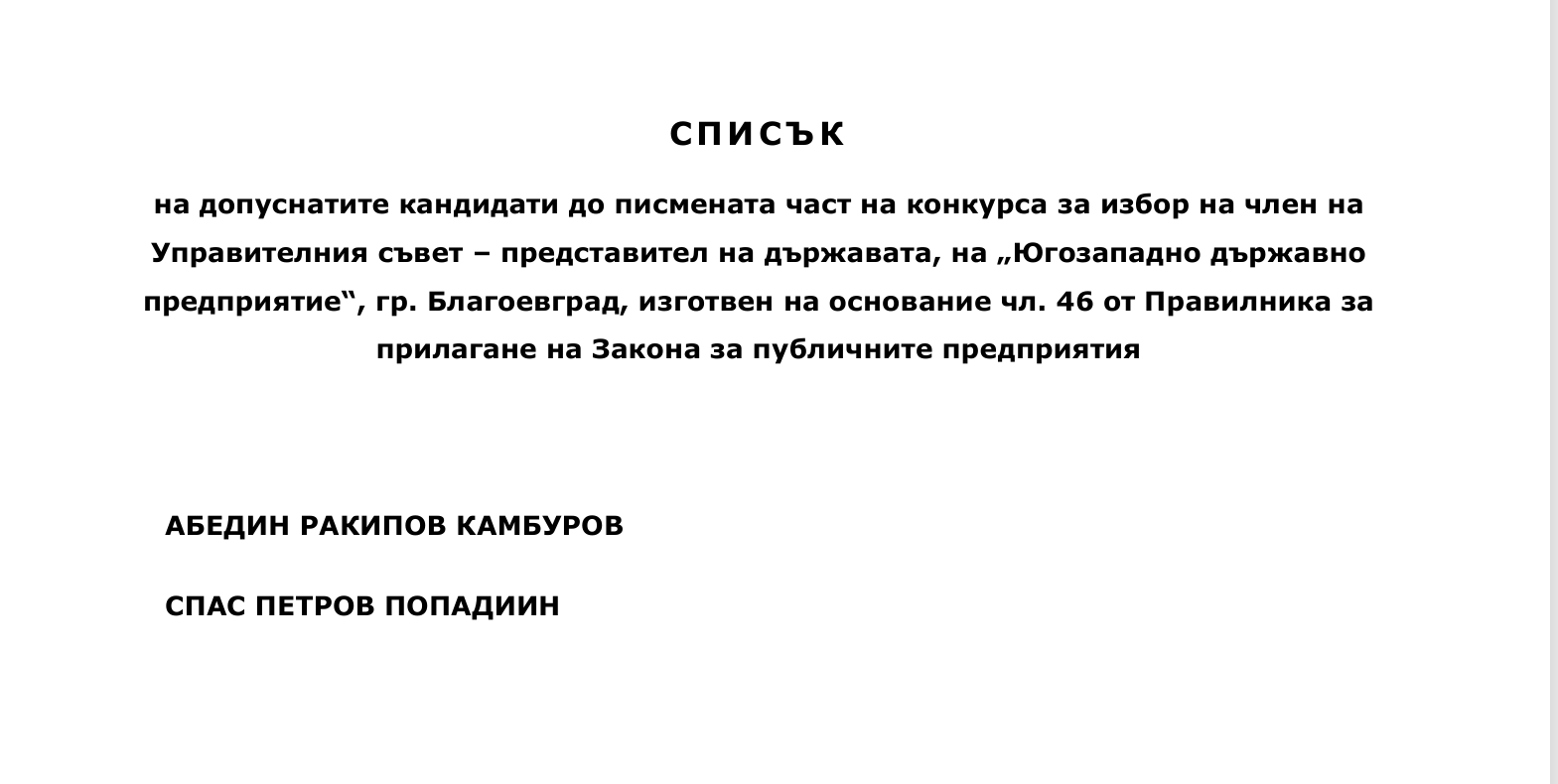 СПИСЪК

на допуснатите кандидати до писмената част на конкурса за избор на член на Управителния съвет – представител на държавата, на „Югозападно държавно предприятие“, гр. Благоевград, изготвен на основание чл. 46 от Правилника за прилагане на Закона за публичните предприятия

АБЕДИН РАКИПОВ КАМБУРОВ

СПАС ПЕТРОВ ПОПАДИИН